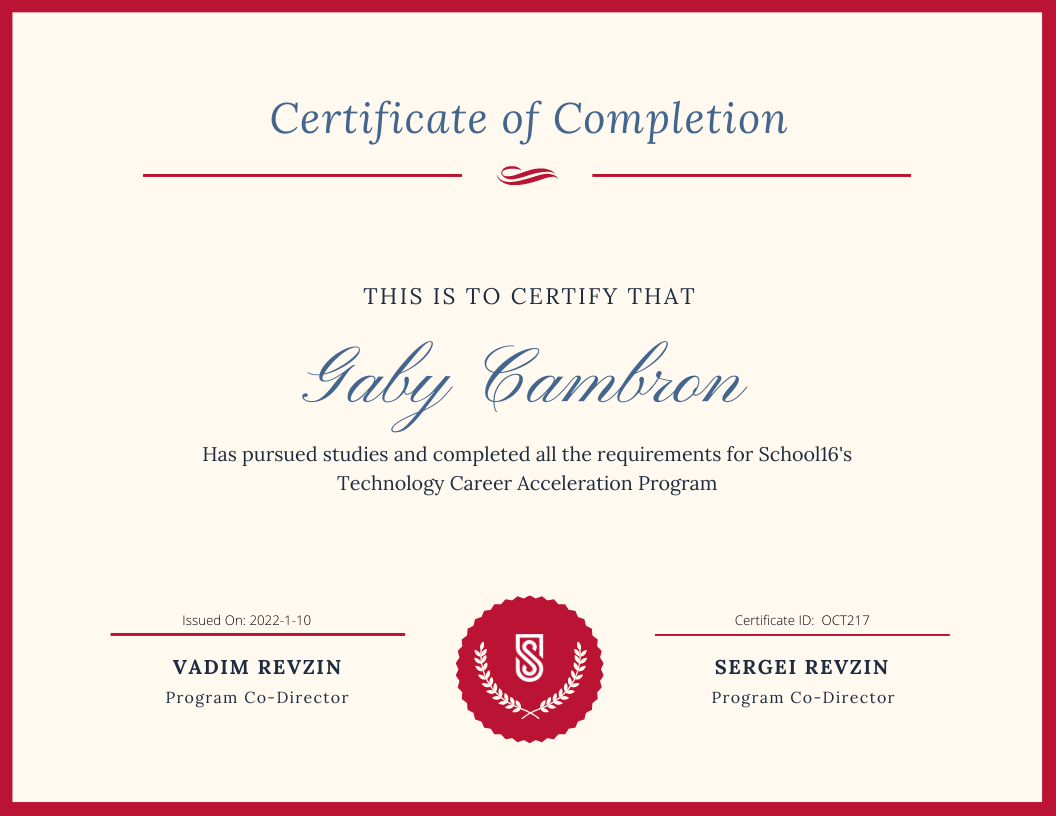 Certificate of Completion

THIS IS TO CERTIFY THAT

Gaby Cambron

Has pursued studies and completed all the requirements for School16's Technology Career Acceleration Program

Issued On: 2022-1-10

VADIM REVZIN
Program Co-Director

Certificate ID: OCT217

SERGEI REVZIN
Program Co-Director